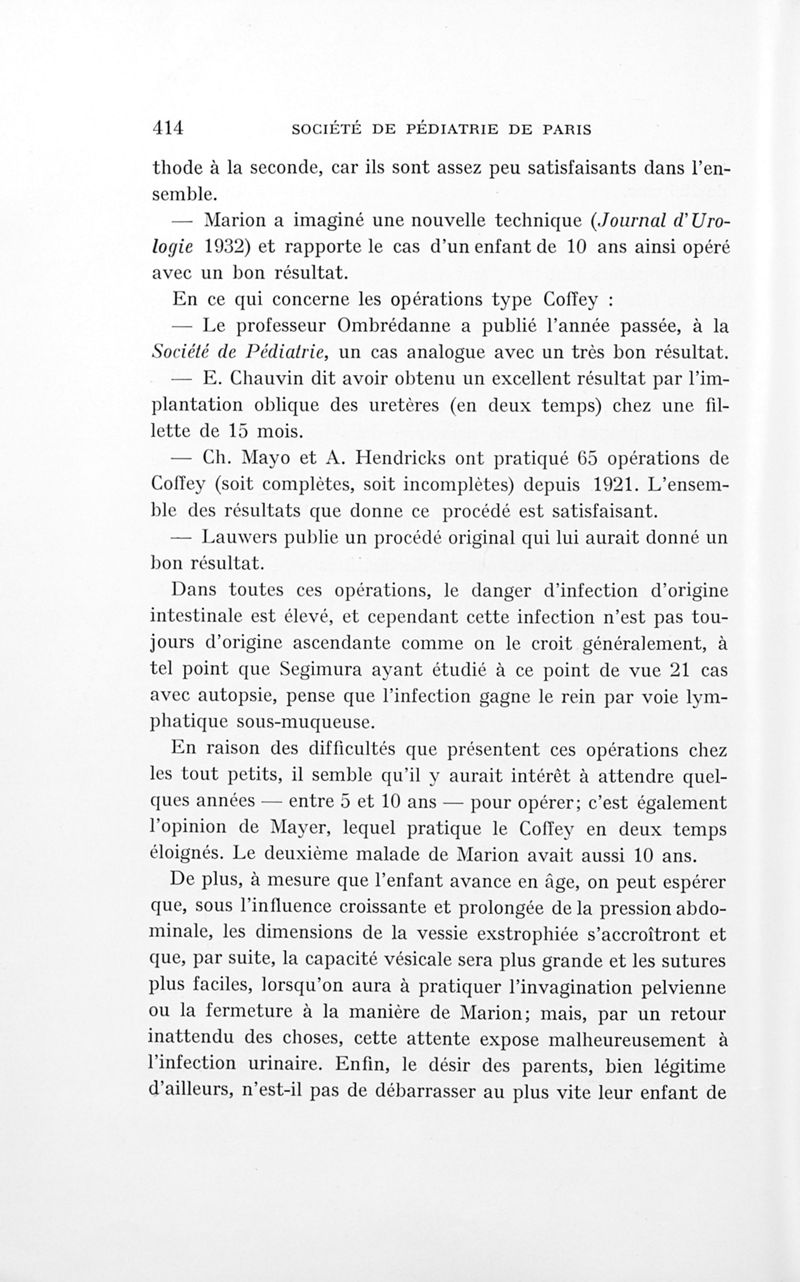 414 SOCIÉTÉ DE PÉDIATRIE DE PARIS

thode à la seconde, car ils sont assez peu satisfaisants dans l'ensemble.

— Marion a imaginé une nouvelle technique (Journal d'Urologie 1932) et rapporte le cas d'un enfant de 10 ans ainsi opéré avec un bon résultat.

En ce qui concerne les opérations type Coffey :

— Le professeur Ombrédanne a publié l'année passée, à la Société de Pédiatrie, un cas analogue avec un très bon résultat.

— E. Chauvin dit avoir obtenu un excellent résultat par l'implantation oblique des uretères (en deux temps) chez une fillette de 15 mois.

— Ch. Mayo et A. Hendricks ont pratiqué 65 opérations de Coffey (soit complètes, soit incomplètes) depuis 1921. L'ensemble des résultats que donne ce procédé est satisfaisant.

— Lauwers publie un procédé original qui lui aurait donné un bon résultat.

Dans toutes ces opérations, le danger d'infection d'origine intestinale est élevé, et cependant cette infection n'est pas toujours d'origine ascendante comme on le croit généralement, à tel point que Segimura ayant étudié à ce point de vue 21 cas avec autopsie, pense que l'infection gagne le rein par voie lymphatique sous-muqueuse.

En raison des difficultés que présentent ces opérations chez les tout petits, il semble qu'il y aurait intérêt à attendre quelques années — entre 5 et 10 ans — pour opérer; c'est également l'opinion de Mayer, lequel pratique le Coffey en deux temps éloignés. Le deuxième malade de Marion avait aussi 10 ans.

De plus, à mesure que l'enfant avance en âge, on peut espérer que, sous l'influence croissante et prolongée de la pression abdominale, les dimensions de la vessie exstrophiée s'accroîtront et que, par suite, la capacité vésicale sera plus grande et les sutures plus faciles, lorsqu'on aura à pratiquer l'invagination pelvienne ou la fermeture à la manière de Marion; mais, par un retour inattendu des choses, cette attente expose malheureusement à l'infection urinaire. Enfin, le désir des parents, bien légitime d'ailleurs, n'est-il pas de débarrasser au plus vite leur enfant de